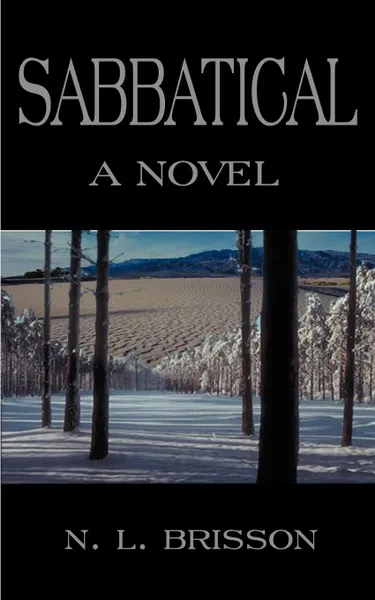 SABBATICAL
A NOVEL

N. L. BRISSON